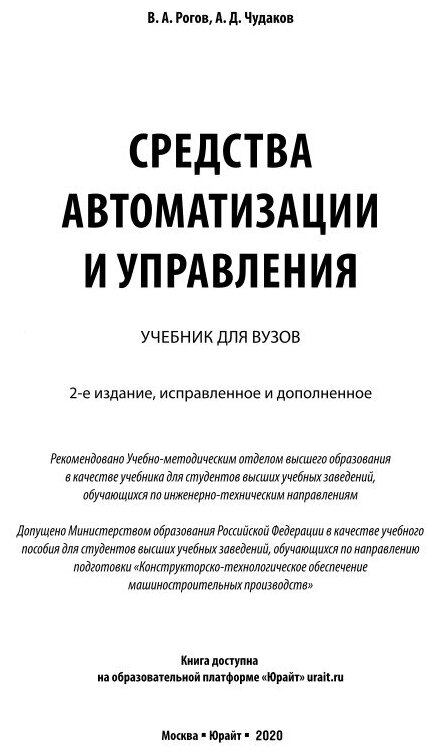 В. А. Рогов, А. Д. Чудаков

СРЕДСТВА АВТОМАТИЗАЦИИ И УПРАВЛЕНИЯ

УЧЕБНИК ДЛЯ ВУЗОВ

2-е издание, исправленное и дополненное

Рекомендовано Учебно-методическим отделом высшего образования в качестве учебника для студентов высших учебных заведений, обучающихся по инженерно-техническим направлениям

Допущено Министерством образования Российской Федерации в качестве учебного пособия для студентов высших учебных заведений, обучающихся по направлению подготовки «Конструкторско-технологическое обеспечение машиностроительных производств»

Книга доступна на образовательной платформе «Юрайт» urait.ru

Москва ▪ Юрайт ▪ 2020